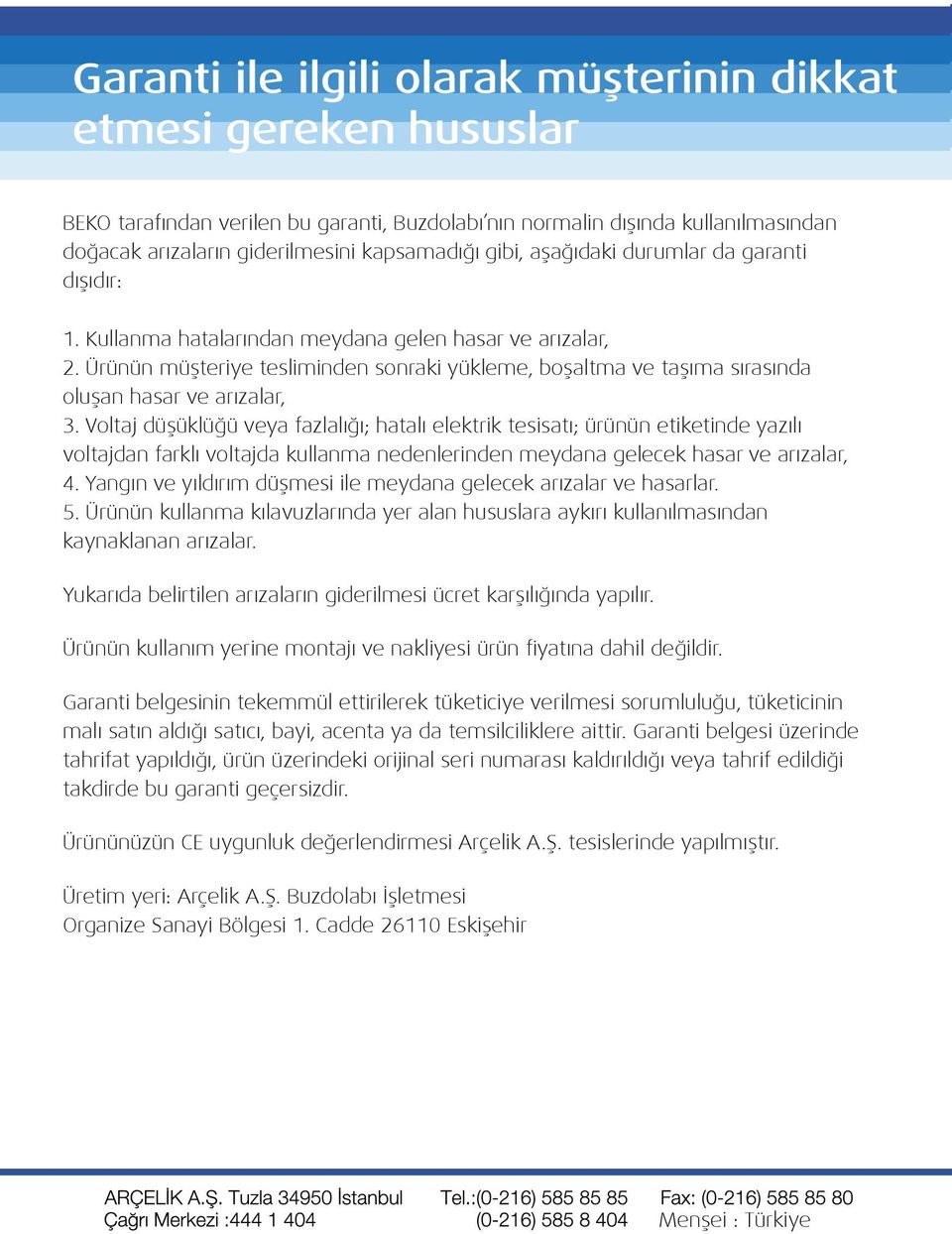 Garanti ile ilgili olarak müşterinin dikkat etmesi gereken hususlar

BEKO tarafından verilen bu garanti, Buzdolabı'nın normalin dışında kullanılmasından doğacak arızaların giderilmesini kapsamadığı gibi, aşağıdaki durumlar da garanti dışıdır:

1. Kullanma hatalarından meydana gelen hasar ve arızalar,
2. Ürünün müşteriye tesliminden sonraki yükleme, boşaltma ve taşıma sırasında oluşan hasar ve arızalar,
3. Voltaj düşüklüğü veya fazlalığı; hatalı elektrik tesisatı; ürünün etiketinde yazılı voltajdan farklı voltajda kullanma nedenlerinden meydana gelecek hasar ve arızalar,
4. Yangın ve yıldırım düşmesi ile meydana gelecek arızalar ve hasarlar.
5. Ürünün kullanma kılavuzlarında yer alan hususlara aykırı kullanılmasından kaynaklanan arızalar.

Yukarıda belirtilen arızaların giderilmesi ücret karşılığında yapılır.

Ürünün kullanım yerine montajı ve nakliyesi ürün fiyatına dahil değildir.

Garanti belgesinin tekemmül ettirilerek tüketiciye verilmesi sorumluluğu, tüketicinin malı satın aldığı satıcı, bayi, acenta ya da temsilciliklere aittir. Garanti belgesi üzerinde tahrifat yapıldığı, ürün üzerindeki orijinal seri numarası kaldırıldığı veya tahrif edildiği takdirde bu garanti geçersizdir.

Ürününüzün CE uygunluk değerlendirmesi Arçelik A.Ş. tesislerinde yapılmıştır.

Üretim yeri: Arçelik A.Ş. Buzdolabı İşletmesi
Organize Sanayi Bölgesi 1. Cadde 26110 Eskişehir

ARÇELİK A.Ş. Tuzla 34950 İstanbul
Çağrı Merkezi :444 1 404

Tel.:(0-216) 585 85 85
(0-216) 585 8 404

Fax: (0-216) 585 85 80
Menşei : Türkiye